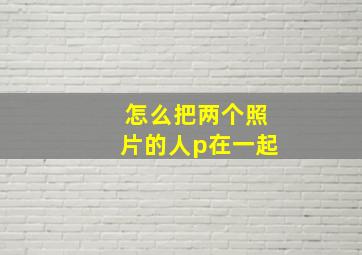 怎么把两个照片的人p在一起